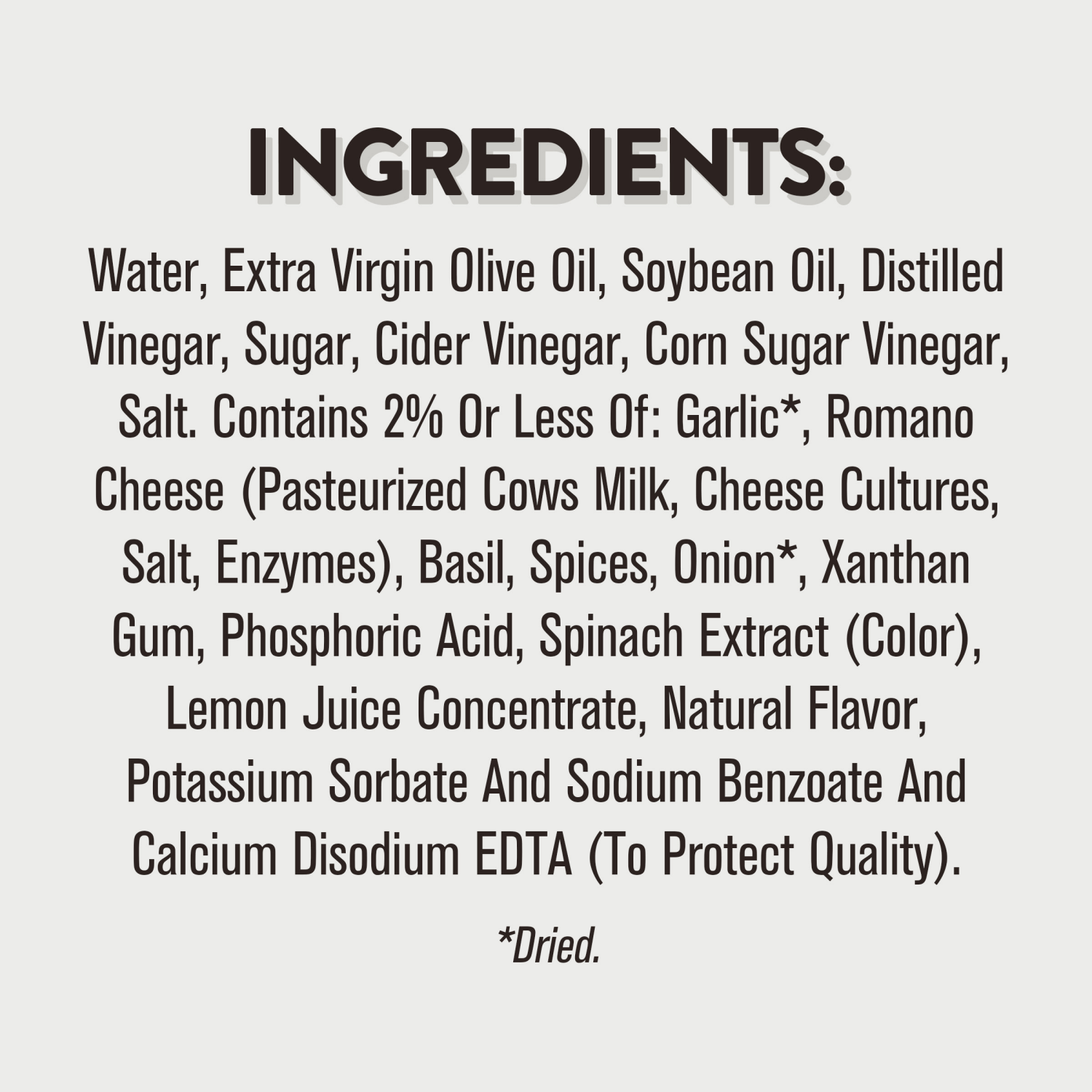 INGREDIENTS:

Water, Extra Virgin Olive Oil, Soybean Oil, Distilled Vinegar, Sugar, Cider Vinegar, Corn Sugar Vinegar, Salt. Contains 2% Or Less Of: Garlic*, Romano Cheese (Pasteurized Cows Milk, Cheese Cultures, Salt, Enzymes), Basil, Spices, Onion*, Xanthan Gum, Phosphoric Acid, Spinach Extract (Color), Lemon Juice Concentrate, Natural Flavor, Potassium Sorbate And Sodium Benzoate And Calcium Disodium EDTA (To Protect Quality).

*Dried.